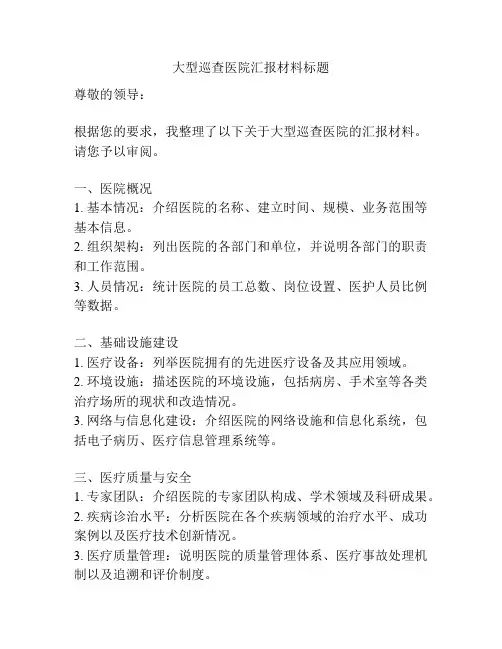 大型巡查医院汇报材料标题

尊敬的领导：

根据您的要求，我整理了以下关于大型巡查医院的汇报材料。请您予以审阅。

一、医院概况
1. 基本情况：介绍医院的名称、建立时间、规模、业务范围等基本信息。
2. 组织架构：列出医院的各部门和单位，并说明各部门的职责和工作范围。
3. 人员情况：统计医院的员工总数、岗位设置、医护人员比例等数据。

二、基础设施建设
1. 医疗设备：列举医院拥有的先进医疗设备及其应用领域。
2. 环境设施：描述医院的环境设施，包括病房、手术室等各类治疗场所的现状和改造情况。
3. 网络与信息化建设：介绍医院的网络设施和信息化系统，包括电子病历、医疗信息管理系统等。

三、医疗质量与安全
1. 专家团队：介绍医院的专家团队构成、学术领域及科研成果。
2. 疾病诊治水平：分析医院在各个疾病领域的治疗水平、成功案例以及医疗技术创新情况。
3. 医疗质量管理：说明医院的质量管理体系、医疗事故处理机制以及追溯和评价制度。